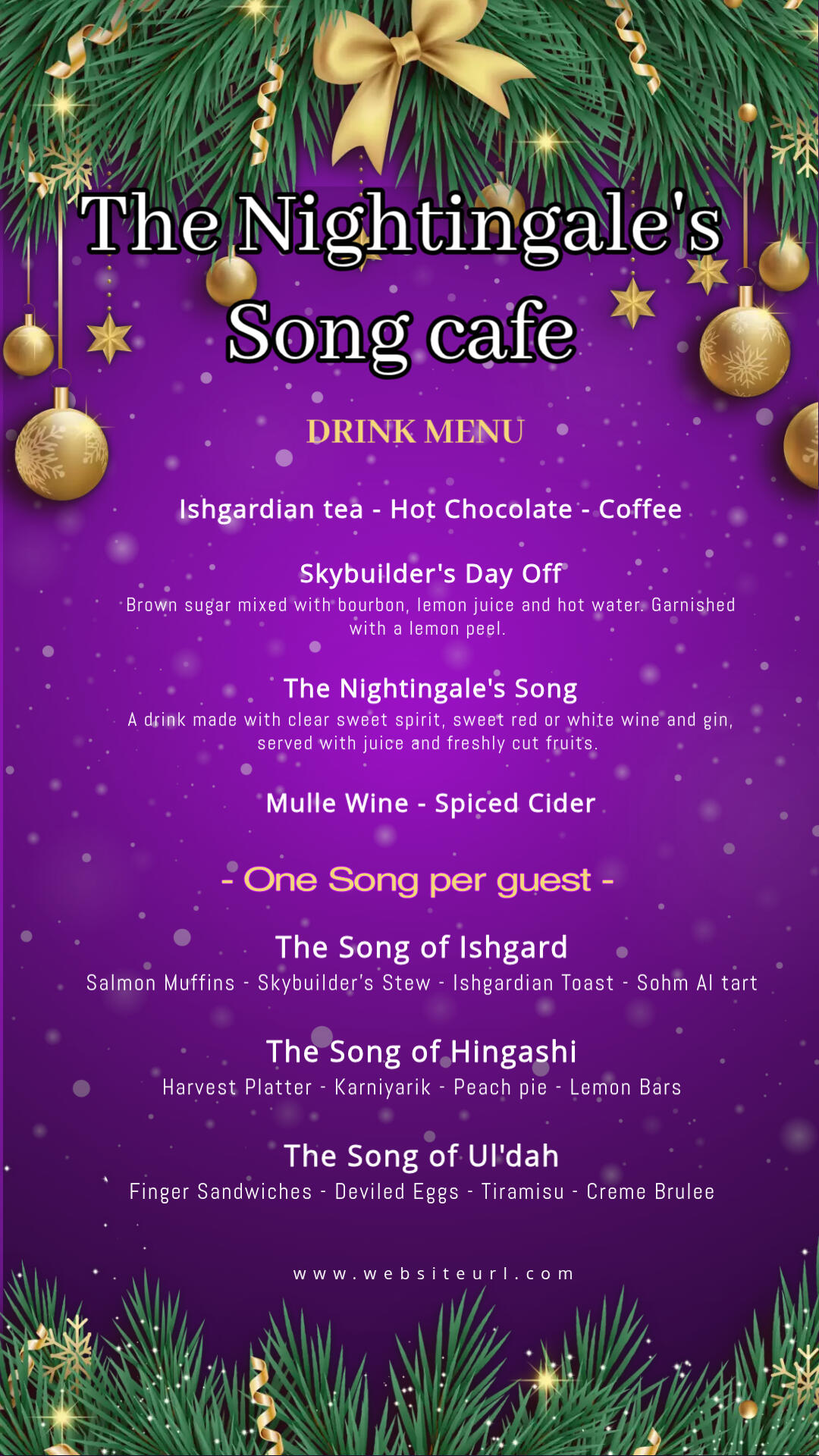 The Nightingale's Song cafe

DRINK MENU

Ishgardian tea - Hot Chocolate - Coffee

Skybuilder's Day Off
Brown sugar mixed with bourbon, lemon juice and hot water. Garnished with a lemon peel.

The Nightingale's Song
A drink made with clear sweet spirit, sweet red or white wine and gin, served with juice and freshly cut fruits.

Mulle Wine - Spiced Cider

- One Song per guest -

The Song of Ishgard
Salmon Muffins - Skybuilder's Stew - Ishgardian Toast - Sohm Al tart

The Song of Hingashi
Harvest Platter - Karniyarik - Peach pie - Lemon Bars

The Song of Ul'dah
Finger Sandwiches - Deviled Eggs - Tiramisu - Creme Brulee

www.websiteurl.com